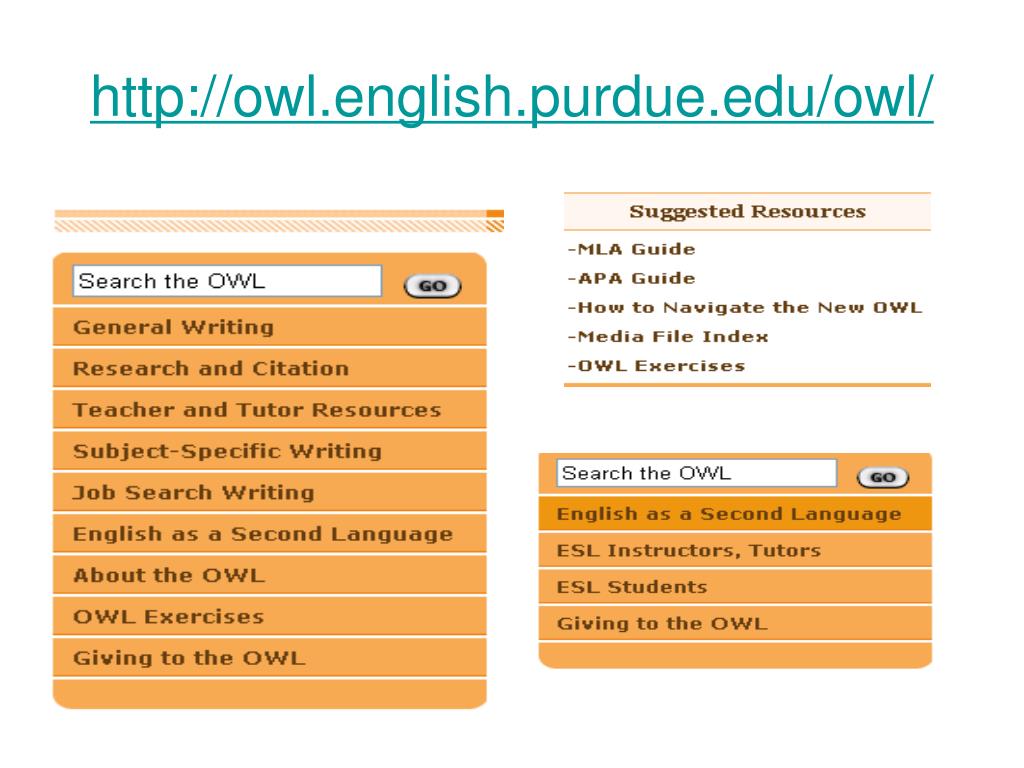 http://owl.english.purdue.edu/owl/

Search the OWL
GO
General Writing
Research and Citation
Teacher and Tutor Resources
Subject-Specific Writing
Job Search Writing
English as a Second Language
About the OWL
OWL Exercises
Giving to the OWL

Suggested Resources
-MLA Guide
-APA Guide
-How to Navigate the New OWL
-Media File Index
-OWL Exercises

Search the OWL
GO
English as a Second Language
ESL Instructors, Tutors
ESL Students
Giving to the OWL